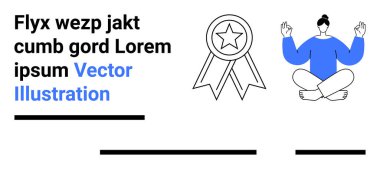 Flyx wezp jakt cumb gord Lorem ipsum Vector Illustration